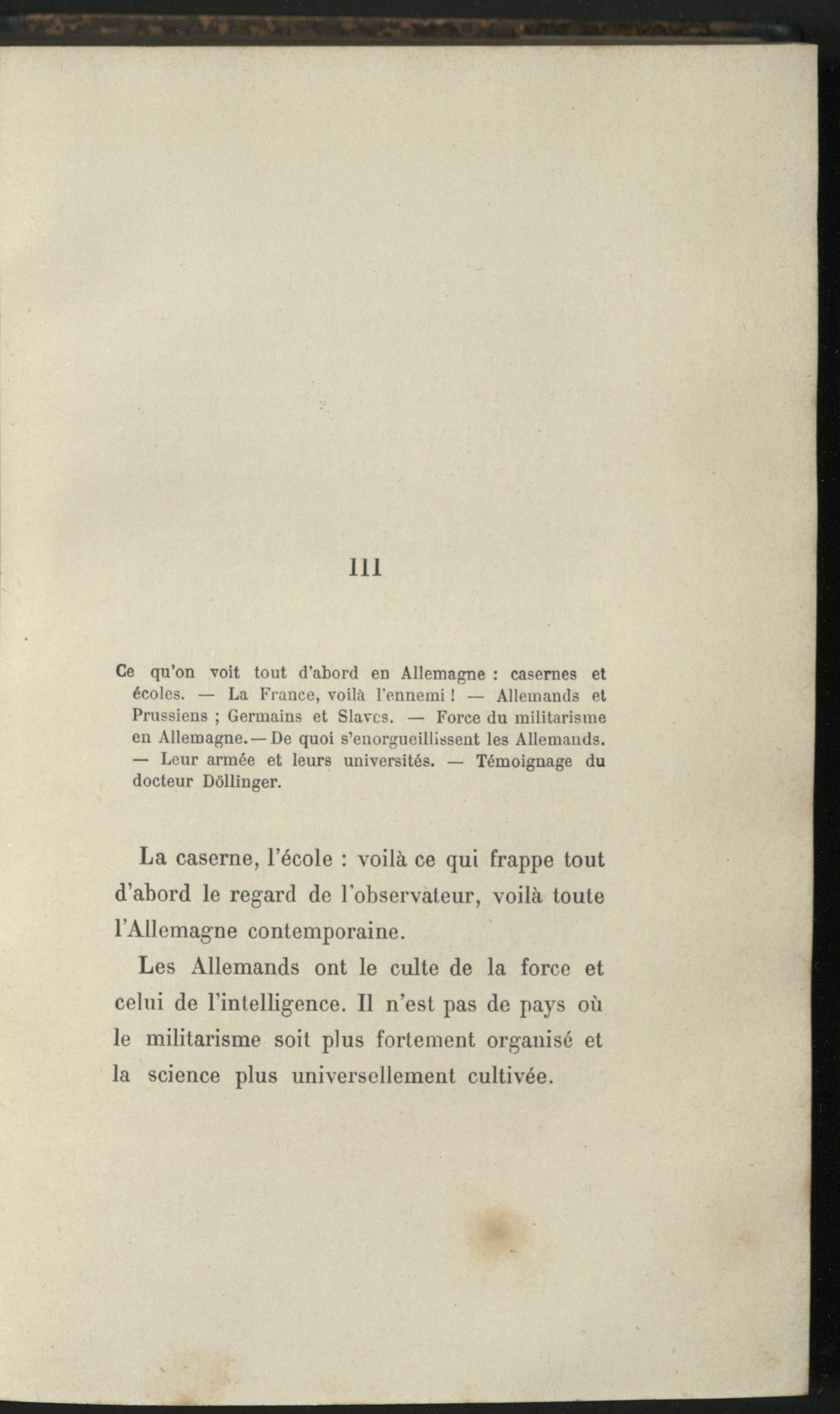 III

Ce qu'on voit tout d'abord en Allemagne : casernes et écoles. — La France, voilà l'ennemi ! — Allemands et Prussiens ; Germains et Slaves. — Force du militarisme en Allemagne. — De quoi s'enorgueillissent les Allemands. — Leur armée et leurs universités. — Témoignage du docteur Döllinger.

La caserne, l'école : voilà ce qui frappe tout d'abord le regard de l'observateur, voilà toute l'Allemagne contemporaine.

Les Allemands ont le culte de la force et celui de l'intelligence. Il n'est pas de pays où le militarisme soit plus fortement organisé et la science plus universellement cultivée.